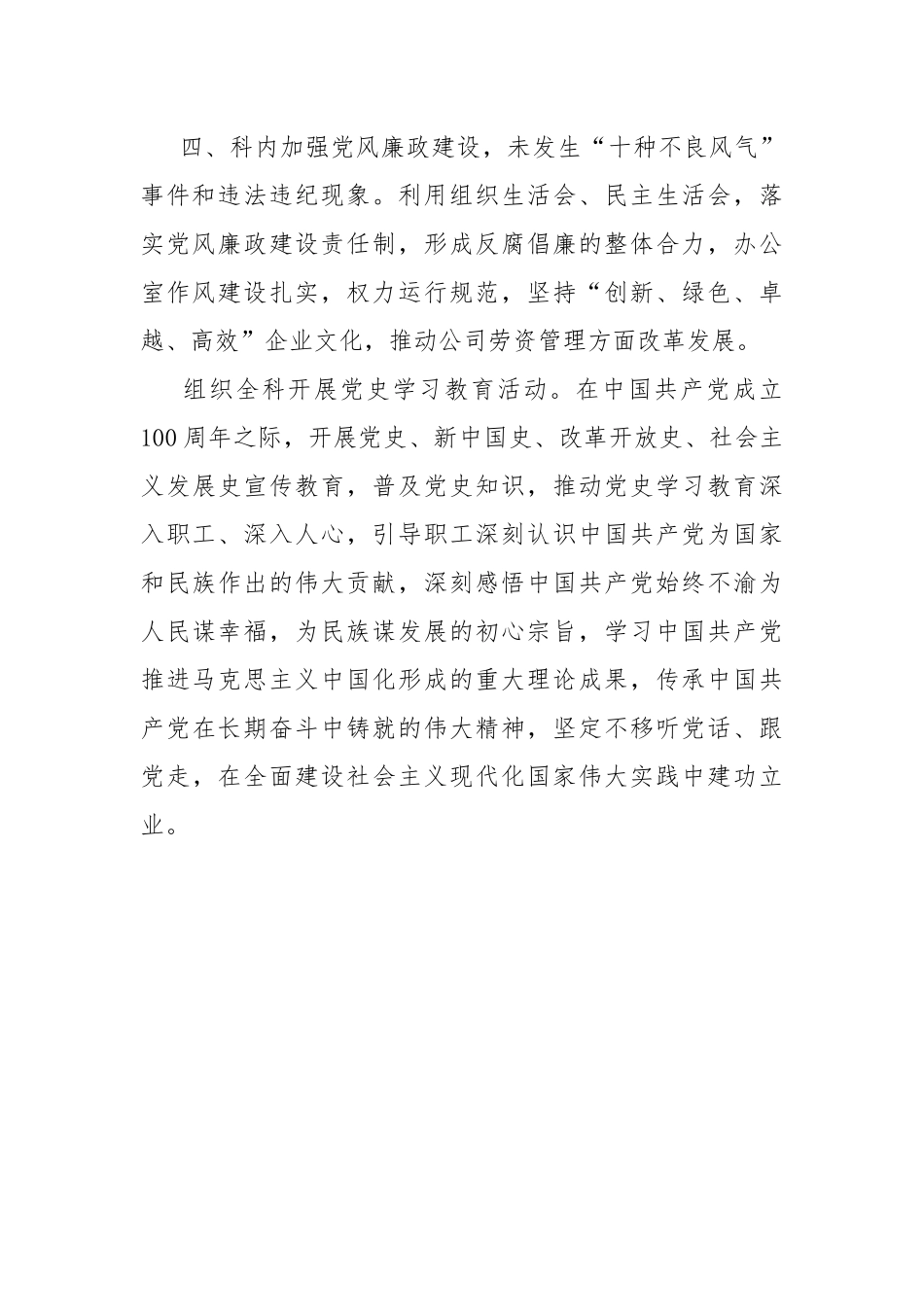 四、科内加强党风廉政建设，未发生“十种不良风气”事件和违法违纪现象。利用组织生活会、民主生活会，落实党风廉政建设责任制，形成反腐倡廉的整体合力，办公室作风建设扎实，权力运行规范，坚持“创新、绿色、卓越、高效”企业文化，推动公司劳资管理方面改革发展。

组织全科开展党史学习教育活动。在中国共产党成立100周年之际，开展党史、新中国史、改革开放史、社会主义发展史宣传教育，普及党史知识，推动党史学习教育深入职工、深入人心，引导职工深刻认识中国共产党为国家和民族作出的伟大贡献，深刻感悟中国共产党始终不渝为人民谋幸福，为民族谋发展的初心宗旨，学习中国共产党推进马克思主义中国化形成的重大理论成果，传承中国共产党在长期奋斗中铸就的伟大精神，坚定不移听党话、跟党走，在全面建设社会主义现代化国家伟大实践中建功立业。